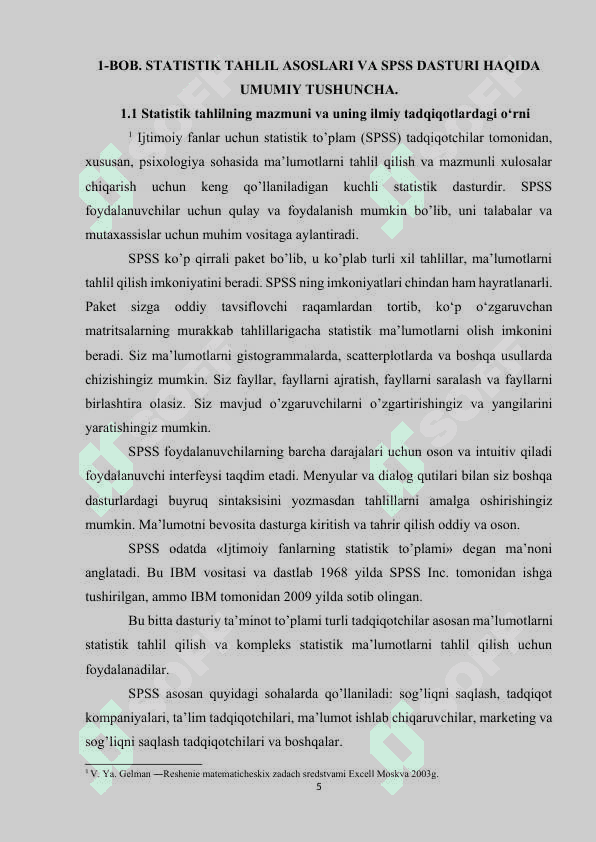 1-BOB. STATISTIK TAHLIL ASOSLARI VA SPSS DASTURI HAQIDA UMUMIY TUSHUNCHA.

1.1 Statistik tahlilning mazmuni va uning ilmiy tadqiqotlardagi o‘rni

$^1$ Ijtimoiy fanlar uchun statistik to’plam (SPSS) tadqiqotchilar tomonidan, xususan, psixologiya sohasida ma’lumotlarni tahlil qilish va mazmunli xulosalar chiqarish uchun keng qo’llaniladigan kuchli statistik dasturdir. SPSS foydalanuvchilar uchun qulay va foydalanish mumkin bo’lib, uni talabalar va mutaxassislar uchun muhim vositaga aylantiradi.

SPSS ko’p qirrali paket bo’lib, u ko’plab turli xil tahlillar, ma’lumotlarni tahlil qilish imkoniyatini beradi. SPSS ning imkoniyatlari chindan ham hayratlanarli. Paket sizga oddiy tavsiflovchi raqamlardan tortib, ko‘p o‘zgaruvchan matritsalarning murakkab tahlillarigacha statistik ma’lumotlarni olish imkonini beradi. Siz ma’lumotlarni gistogrammalarda, scatterplotlarda va boshqa usullarda chizishingiz mumkin. Siz fayllar, fayllarni ajratish, fayllarni saralash va fayllarni birlashtira olasiz. Siz mavjud o’zgaruvchilarni o’zgartirishingiz va yangilarini yaratishingiz mumkin.

SPSS foydalanuvchilarning barcha darajalari uchun oson va intuitiv qiladi foydalanuvchi interfeysi taqdim etadi. Menyular va dialog qutilari bilan siz boshqa dasturlardagi buyruq sintaksisini yozmasdan tahlillarni amalga oshirishingiz mumkin. Ma’lumotni bevosita dasturga kiritish va tahrir qilish oddiy va oson.

SPSS odatda «Ijtimoiy fanlarning statistik to’plami» degan ma’noni anglatadi. Bu IBM vositasi va dastlab 1968 yilda SPSS Inc. tomonidan ishga tushirilgan, ammo IBM tomonidan 2009 yilda sotib olingan.

Bu bitta dasturiy ta’minot to’plami turli tadqiqotchilar asosan ma’lumotlarni statistik tahlil qilish va kompleks statistik ma’lumotlarni tahlil qilish uchun foydalanadilar.

SPSS asosan quyidagi sohalarda qo’llaniladi: sog’liqni saqlash, tadqiqot kompaniyalari, ta’lim tadqiqotchilari, ma’lumot ishlab chiqaruvchilar, marketing va sog’liqni saqlash tadqiqotchilari va boshqalar.

$^1$ V. Ya. Gelman —Reshenie matematicheskix zadach sredstvami Excell Moskva 2003g.

5